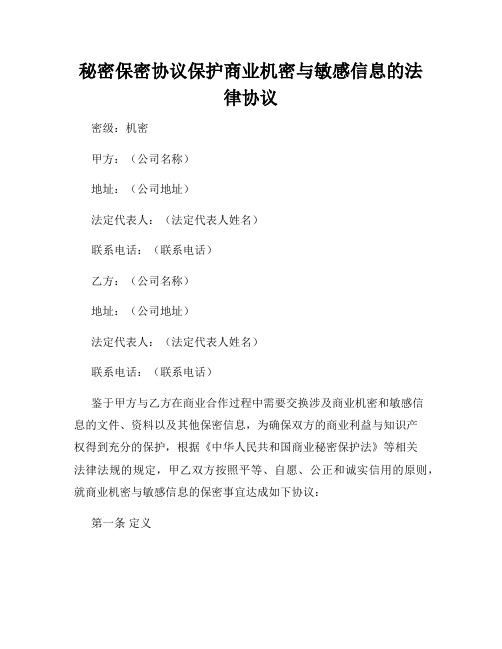 秘密保密协议保护商业机密与敏感信息的法律协议

密级：机密

甲方：（公司名称）

地址：（公司地址）

法定代表人：（法定代表人姓名）

联系电话：（联系电话）

乙方：（公司名称）

地址：（公司地址）

法定代表人：（法定代表人姓名）

联系电话：（联系电话）

鉴于甲方与乙方在商业合作过程中需要交换涉及商业机密和敏感信息的文件、资料以及其他保密信息，为确保双方的商业利益与知识产权得到充分的保护，根据《中华人民共和国商业秘密保护法》等相关法律法规的规定，甲乙双方按照平等、自愿、公正和诚实信用的原则，就商业机密与敏感信息的保密事宜达成如下协议：

第一条 定义